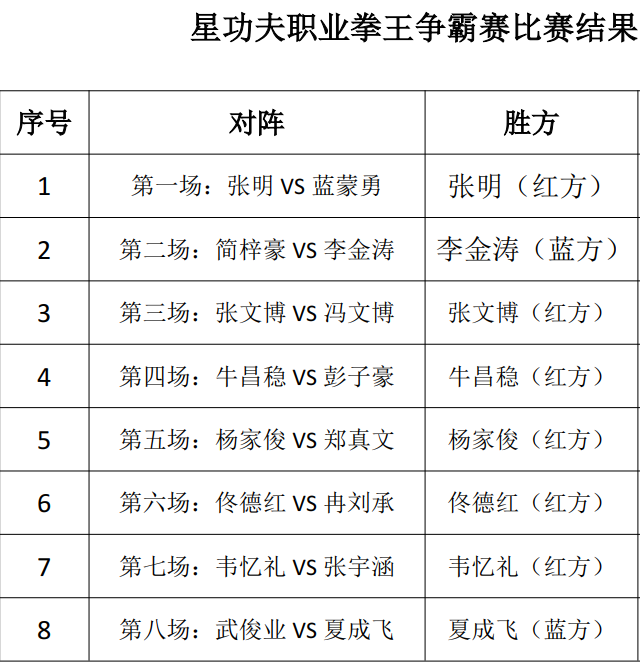 星功夫职业拳王争霸赛比赛结果

| 序号 | 对阵 | 胜方 |
|---|---|---|
| 1 | 第一场：张明 VS 蓝蒙勇 | 张明（红方） |
| 2 | 第二场：简梓豪 VS 李金涛 | 李金涛（蓝方） |
| 3 | 第三场：张文博 VS 冯文博 | 张文博（红方） |
| 4 | 第四场：牛昌稳 VS 彭子豪 | 牛昌稳（红方） |
| 5 | 第五场：杨家俊 VS 郑真文 | 杨家俊（红方） |
| 6 | 第六场：佟德红 VS 冉刘承 | 佟德红（红方） |
| 7 | 第七场：韦忆礼 VS 张宇涵 | 韦忆礼（红方） |
| 8 | 第八场：武俊业 VS 夏成飞 | 夏成飞（蓝方） |